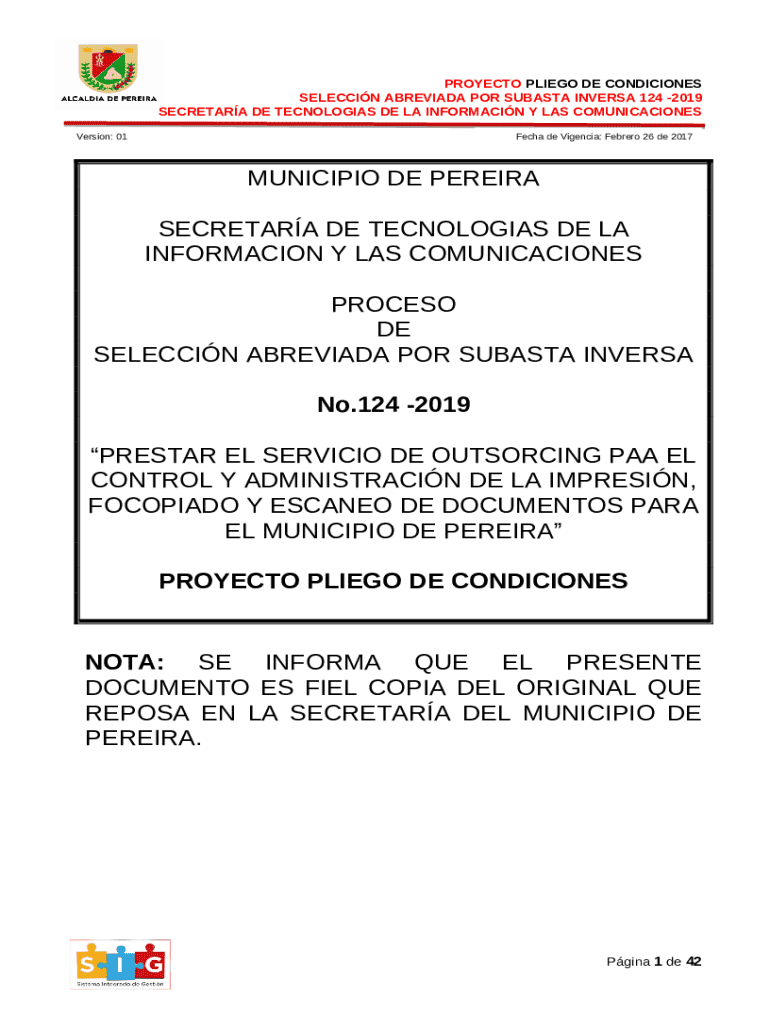 ALCALDIA DE PEREIRA

PROYECTO PLIEGO DE CONDICIONES
SELECCIÓN ABREVIADA POR SUBASTA INVERSA 124 -2019
SECRETARÍA DE TECNOLOGIAS DE LA INFORMACIÓN Y LAS COMUNICACIONES

Version: 01

Fecha de Vigencia: Febrero 26 de 2017

MUNICIPIO DE PEREIRA

SECRETARÍA DE TECNOLOGIAS DE LA INFORMACION Y LAS COMUNICACIONES

PROCESO
DE
SELECCIÓN ABREVIADA POR SUBASTA INVERSA

No.124 -2019

“PRESTAR EL SERVICIO DE OUTSORCING PAA EL CONTROL Y ADMINISTRACIÓN DE LA IMPRESIÓN, FOCOPIADO Y ESCANEO DE DOCUMENTOS PARA EL MUNICIPIO DE PEREIRA”

PROYECTO PLIEGO DE CONDICIONES

NOTA: SE INFORMA QUE EL PRESENTE DOCUMENTO ES FIEL COPIA DEL ORIGINAL QUE REPOSA EN LA SECRETARÍA DEL MUNICIPIO DE PEREIRA.

SIG
Sistema Integrado de Gestión

Página 1 de 42